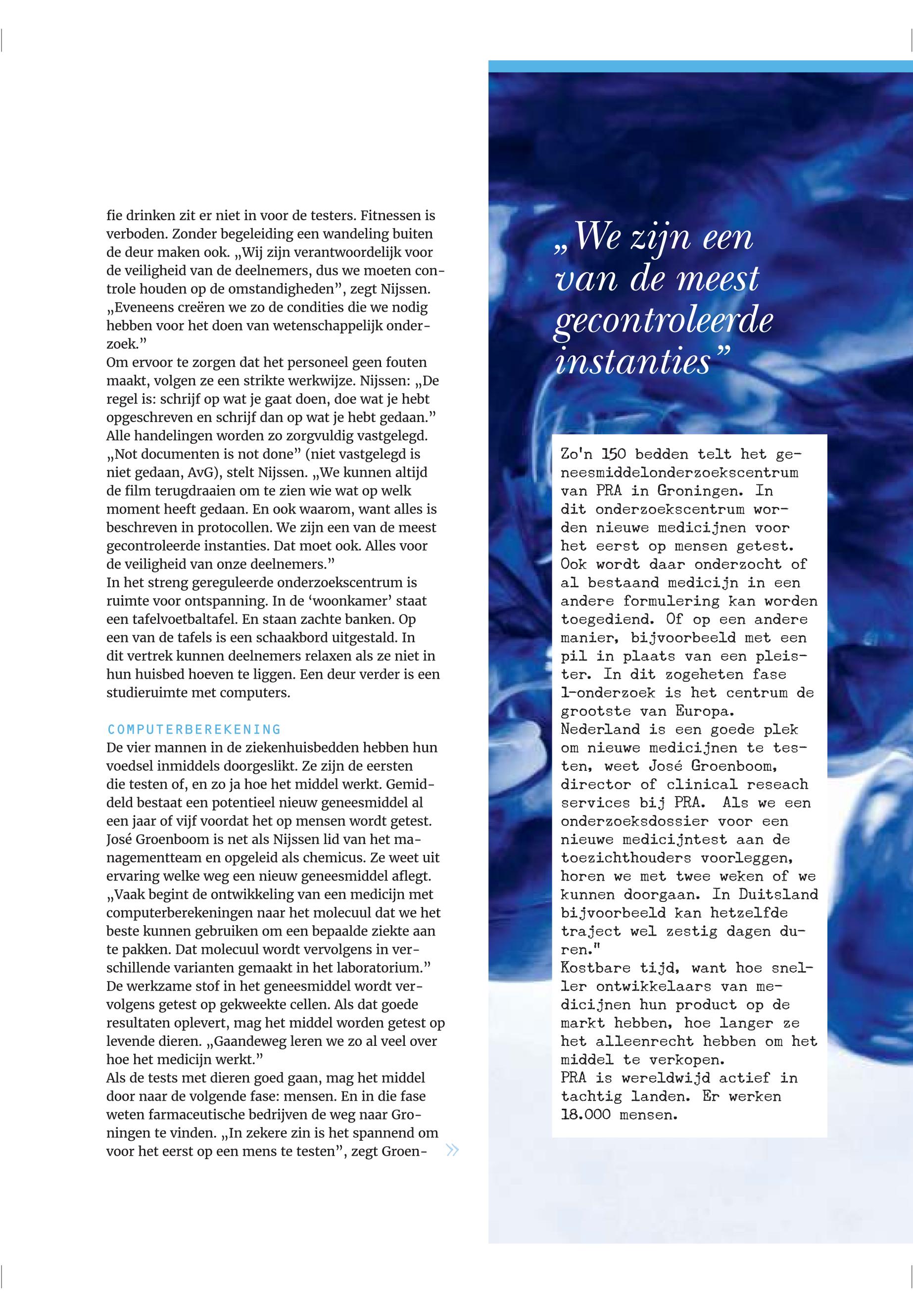 fie drinken zit er niet in voor de testers. Fitnessen is verboden. Zonder begeleiding een wandeling buiten de deur maken ook. „Wij zijn verantwoordelijk voor de veiligheid van de deelnemers, dus we moeten controle houden op de omstandigheden”, zegt Nijssen. „Eveneens creëren we zo de condities die we nodig hebben voor het doen van wetenschappelijk onderzoek.”
Om ervoor te zorgen dat het personeel geen fouten maakt, volgen ze een strikte werkwijze. Nijssen: „De regel is: schrijf op wat je gaat doen, doe wat je hebt opgeschreven en schrijf dan op wat je hebt gedaan.” Alle handelingen worden zo zorgvuldig vastgelegd. „Not documenten is not done” (niet vastgelegd is niet gedaan, AvG), stelt Nijssen. „We kunnen altijd de film terugdraaien om te zien wie wat op welk moment heeft gedaan. En ook waarom, want alles is beschreven in protocollen. We zijn een van de meest gecontroleerde instanties. Dat moet ook. Alles voor de veiligheid van onze deelnemers.”
In het streng gereguleerde onderzoekscentrum is ruimte voor ontspanning. In de ‘woonkamer’ staat een tafelvoetbaltafel. En staan zachte banken. Op een van de tafels is een schaakbord uitgestald. In dit vertrek kunnen deelnemers relaxen als ze niet in hun huisbed hoeven te liggen. Een deur verder is een studieruimte met computers.

COMPUTERBEREKENING
De vier mannen in de ziekenhuisbedden hebben hun voedsel inmiddels doorgeslikt. Ze zijn de eersten die testen of, en zo ja hoe het middel werkt. Gemiddeld bestaat een potentieel nieuw geneesmiddel al een jaar of vijf voordat het op mensen wordt getest. José Groenboom is net als Nijssen lid van het managementteam en opgeleid als chemicus. Ze weet uit ervaring welke weg een nieuw geneesmiddel aflegt. „Vaak begint de ontwikkeling van een medicijn met computerberekeningen naar het molecuul dat we het beste kunnen gebruiken om een bepaalde ziekte aan te pakken. Dat molecuul wordt vervolgens in verschillende varianten gemaakt in het laboratorium.” De werkzame stof in het geneesmiddel wordt vervolgens getest op gekweekte cellen. Als dat goede resultaten oplevert, mag het middel worden getest op levende dieren. „Gaandeweg leren we zo al veel over hoe het medicijn werkt.”
Als de tests met dieren goed gaan, mag het middel door naar de volgende fase: mensen. En in die fase weten farmaceutische bedrijven de weg naar Groningen te vinden. „In zekere zin is het spannend om voor het eerst op een mens te testen”, zegt Groen- »

„We zijn een van de meest gecontroleerde instanties”

Zo'n 150 bedden telt het geneesmiddelonderzoekscentrum van PRA in Groningen. In dit onderzoekscentrum worden nieuwe medicijnen voor het eerst op mensen getest. Ook wordt daar onderzocht of al bestaand medicijn in een andere formulering kan worden toegediend. Of op een andere manier, bijvoorbeeld met een pil in plaats van een pleister. In dit zogeheten fase 1-onderzoek is het centrum de grootste van Europa.
Nederland is een goede plek om nieuwe medicijnen te testen, weet José Groenboom, director of clinical reseach services bij PRA. Als we een onderzoeksdossier voor een nieuwe medicijntest aan de toezichthouders voorleggen, horen we met twee weken of we kunnen doorgaan. In Duitsland bijvoorbeeld kan hetzelfde traject wel zestig dagen duren."
Kostbare tijd, want hoe sneller ontwikkelaars van medicijnen hun product op de markt hebben, hoe langer ze het alleenrecht hebben om het middel te verkopen.
PRA is wereldwijd actief in tachtig landen. Er werken 18.000 mensen.